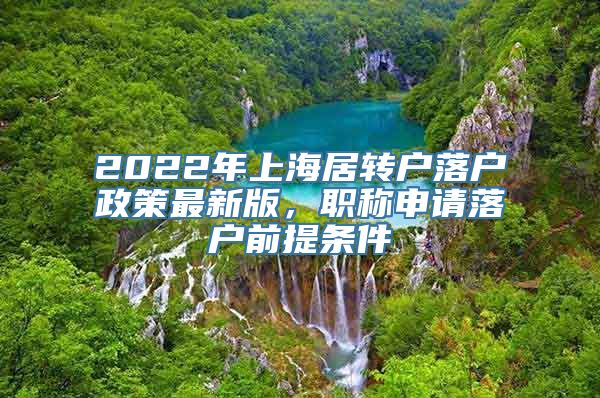 2022年上海居转户落户政策最新版，职称申请落户前提条件